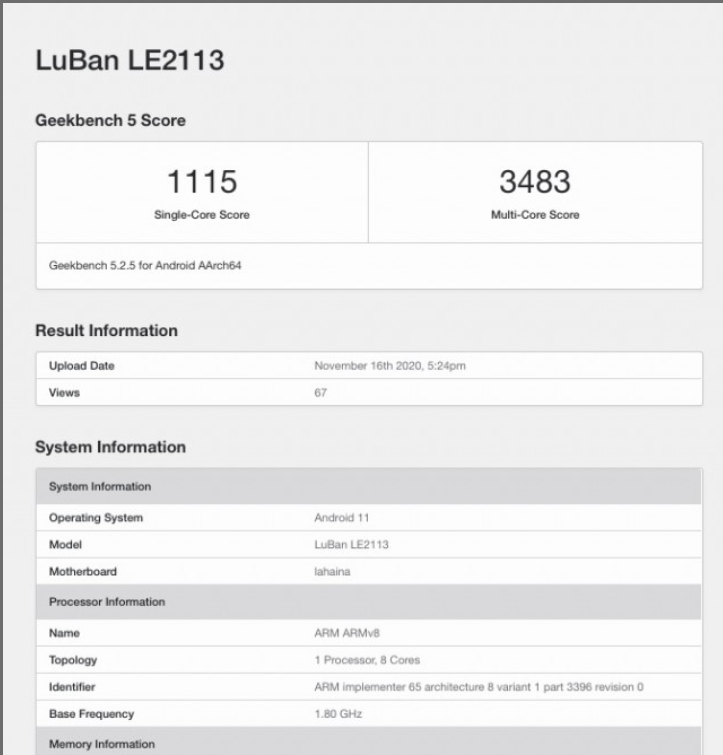 LuBan LE2113

Geekbench 5 Score

| 1115 Single-Core Score | 3483 Multi-Core Score |
|---|---|

Geekbench 5.2.5 for Android AArch64

Result Information

| Upload Date | November 16th 2020, 5:24pm |
|---|---|
| Views | 67 |

System Information

| System Information | |
|---|---|
| Operating System | Android 11 |
| Model | LuBan LE2113 |
| Motherboard | lahaina |
| Processor Information | |
| Name | ARM ARMv8 |
| Topology | 1 Processor, 8 Cores |
| Identifier | ARM implementer 65 architecture 8 variant 1 part 3396 revision 0 |
| Base Frequency | 1.80 GHz |
| Memory Information | |